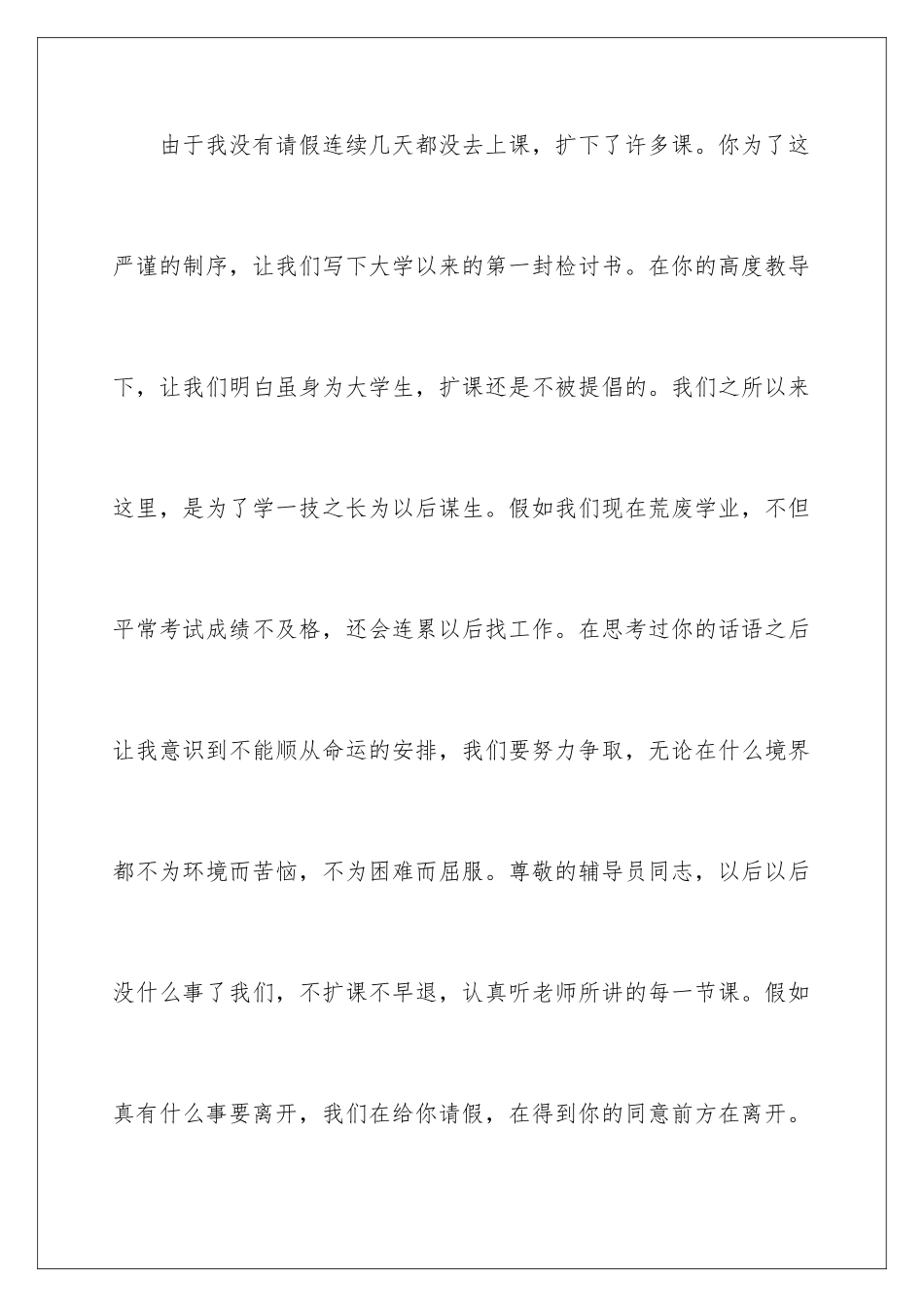 由于我没有请假连续几天都没去上课，扩下了许多课。你为了这严谨的制序，让我们写下大学以来的第一封检讨书。在你的高度教导下，让我们明白虽身为大学生，扩课还是不被提倡的。我们之所以来这里，是为了学一技之长为以后谋生。假如我们现在荒废学业，不但平常考试成绩不及格，还会连累以后找工作。在思考过你的话语之后让我意识到不能顺从命运的安排，我们要努力争取，无论在什么境界都不为环境而苦恼，不为困难而屈服。尊敬的辅导员同志，以后以后没什么事了我们，不扩课不早退，认真听老师所讲的每一节课。假如真有什么事要离开，我们在给你请假，在得到你的同意前方在离开。